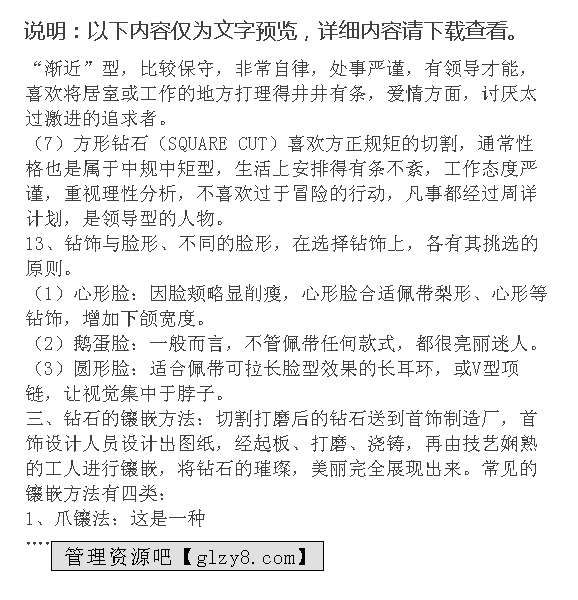 说明：以下内容仅为文字预览，详细内容请下载查看。

“渐近”型，比较保守，非常自律，处事严谨，有领导才能，喜欢将居室或工作的地方打理得井井有条，爱情方面，讨厌太过激进的追求者。
（7）方形钻石（SQUARE CUT）喜欢方正规矩的切割，通常性格也是属于中规中矩型，生活上安排得有条不紊，工作态度严谨，重视理性分析，不喜欢过于冒险的行动，凡事都经过周详计划，是领导型的人物。
13、钻饰与脸形、不同的脸形，在选择钻饰上，各有其挑选的原则。
（1）心形脸：因脸颊略显削瘦，心形脸合适佩带梨形、心形等钻饰，增加下颌宽度。
（2）鹅蛋脸：一般而言，不管佩带任何款式，都很亮丽迷人。
（3）圆形脸：适合佩带可拉长脸型效果的长耳环，或V型项链，让视觉集中于脖子。
三、钻石的镶嵌方法：切割打磨后的钻石送到首饰制造厂，首饰设计人员设计出图纸，经起板、打磨、浇铸，再由技艺娴熟的工人进行镶嵌，将钻石的璀璨，美丽完全展现出来。常见的镶嵌方法有四类：
1、爪镶法：这是一种
....
管理资源吧【glzy8.com】